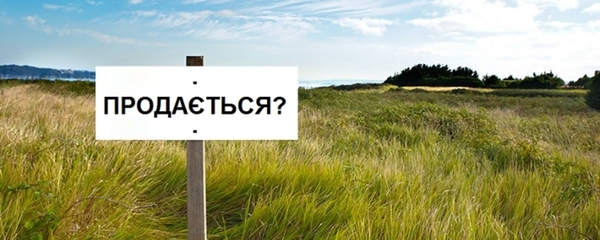 ПРОДАЄТЬСЯ?